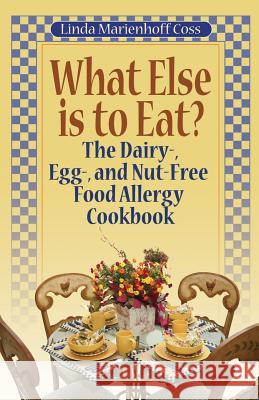 Linda Marienhoff Coss

What Else is to Eat?

The Dairy-, Egg-, and Nut-Free Food Allergy Cookbook

Kraina Książek